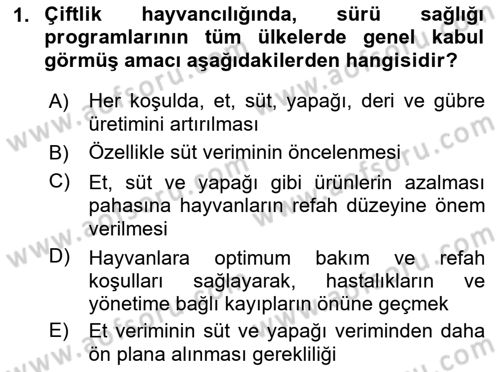 1. Çiftlik hayvancılığında, sürü sağlığı programlarının tüm ülkelerde genel kabul görmüş amacı aşağıdakilerden hangisidir?

A) Her koşulda, et, süt, yapağı, deri ve gübre üretimini artırılması
B) Özellikle süt veriminin öncelenmesi
C) Et, süt ve yapağı gibi ürünlerin azalması pahasına hayvanların refah düzeyine önem verilmesi
D) Hayvanlara optimum bakım ve refah koşulları sağlayarak, hastalıkların ve yönetime bağlı kayıpların önüne geçmek
E) Et veriminin süt ve yapağı veriminden daha ön plana alınması gerekliliği

www.aofsoru.com